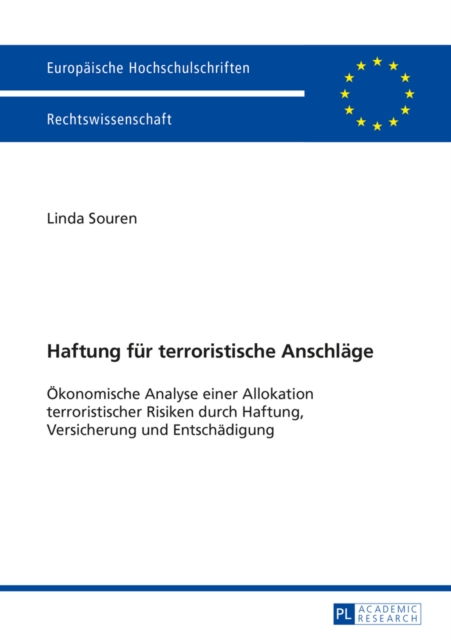 Europäische Hochschulschriften

Rechtswissenschaft

Linda Souren

Haftung für terroristische Anschläge

Ökonomische Analyse einer Allokation terroristischer Risiken durch Haftung, Versicherung und Entschädigung

PL ACADEMIC RESEARCH